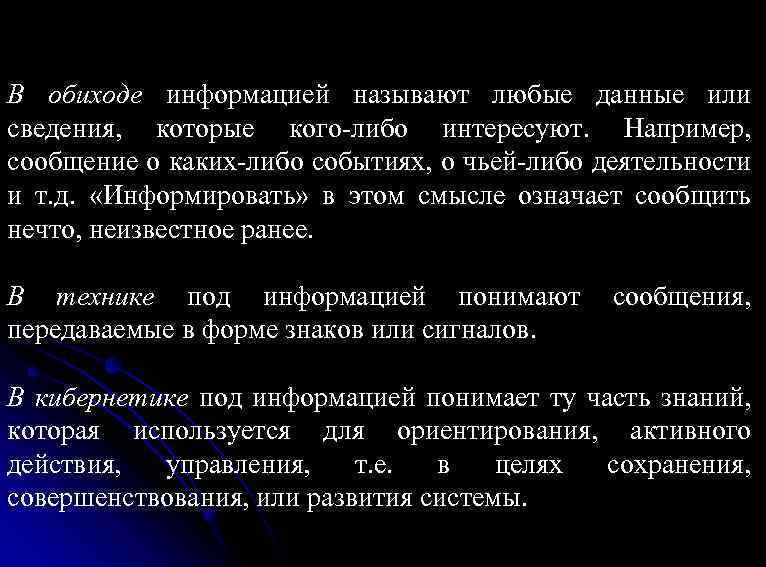 В обиходе информацией называют любые данные или сведения, которые кого-либо интересуют. Например, сообщение о каких-либо событиях, о чьей-либо деятельности и т.д. «Информировать» в этом смысле означает сообщить нечто, неизвестное ранее.

В технике под информацией понимают сообщения, передаваемые в форме знаков или сигналов.

В кибернетике под информацией понимает ту часть знаний, которая используется для ориентирования, активного действия, управления, т.е. в целях сохранения, совершенствования, или развития системы.